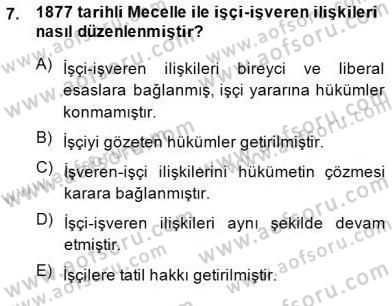 7. 1877 tarihli Mecelle ile işçi-işveren ilişkileri nasıl düzenlenmiştir?

A) İşçi-işveren ilişkileri bireyci ve liberal esaslara bağlanmış, işçi yararına hükümler konmamıştır.

B) İşçiyi gözeten hükümler getirilmiştir.

C) İşveren-işçi ilişkilerini hükümetin çözmesi karara bağlanmıştır.

D) İşçi-işveren ilişkileri aynı şekilde devam etmiştir.

E) İşçilere tatil hakkı getirilmiştir.

www.aofsoru.com